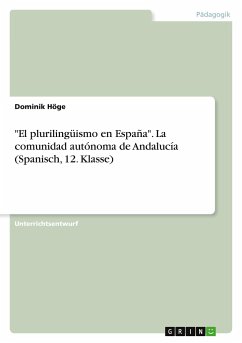 Pädagogik

Dominik Höge

"El plurilingüismo en España". La comunidad autónoma de Andalucía (Spanisch, 12. Klasse)

Unterrichtsentwurf

GRIN